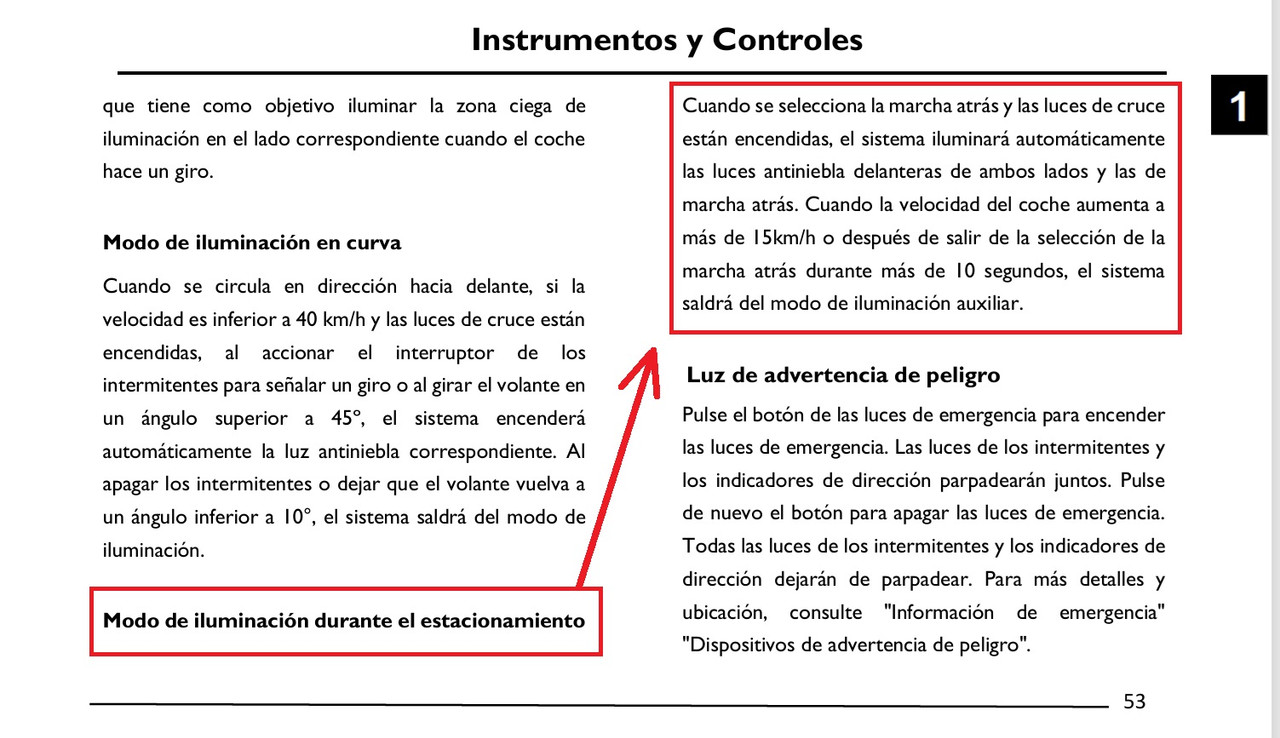 Instrumentos y Controles

1

que tiene como objetivo iluminar la zona ciega de iluminación en el lado correspondiente cuando el coche hace un giro.

Modo de iluminación en curva

Cuando se circula en dirección hacia delante, si la velocidad es inferior a 40 km/h y las luces de cruce están encendidas, al accionar el interruptor de los intermitentes para señalar un giro o al girar el volante en un ángulo superior a 45°, el sistema encenderá automáticamente la luz antiniebla correspondiente. Al apagar los intermitentes o dejar que el volante vuelva a un ángulo inferior a 10°, el sistema saldrá del modo de iluminación.

Modo de iluminación durante el estacionamiento

Cuando se selecciona la marcha atrás y las luces de cruce están encendidas, el sistema iluminará automáticamente las luces antiniebla delanteras de ambos lados y las de marcha atrás. Cuando la velocidad del coche aumenta a más de 15km/h o después de salir de la selección de la marcha atrás durante más de 10 segundos, el sistema saldrá del modo de iluminación auxiliar.

Luz de advertencia de peligro

Pulse el botón de las luces de emergencia para encender las luces de emergencia. Las luces de los intermitentes y los indicadores de dirección parpadearán juntos. Pulse de nuevo el botón para apagar las luces de emergencia. Todas las luces de los intermitentes y los indicadores de dirección dejarán de parpadear. Para más detalles y ubicación, consulte "Información de emergencia" "Dispositivos de advertencia de peligro".

53